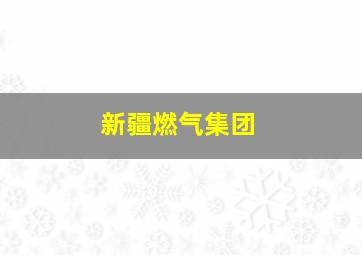 新疆燃气集团